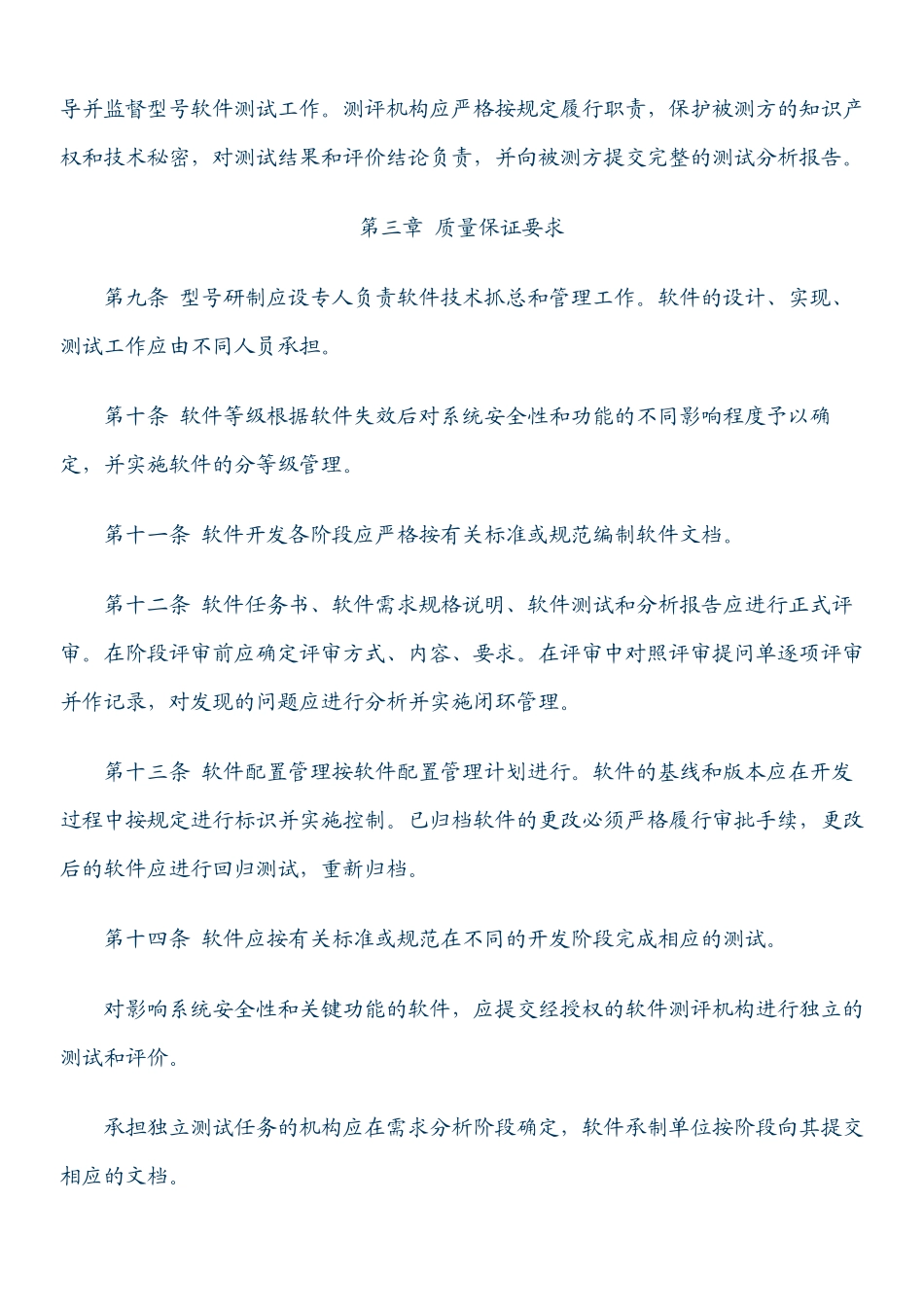 导并监督型号软件测试工作。测评机构应严格按规定履行职责，保护被测方的知识产权和技术秘密，对测试结果和评价结论负责，并向被测方提交完整的测试分析报告。

第三章 质量保证要求

第九条 型号研制应设专人负责软件技术抓总和管理工作。软件的设计、实现、测试工作应由不同人员承担。

第十条 软件等级根据软件失效后对系统安全性和功能的不同影响程度予以确定，并实施软件的分等级管理。

第十一条 软件开发各阶段应严格按有关标准或规范编制软件文档。

第十二条 软件任务书、软件需求规格说明、软件测试和分析报告应进行正式评审。在阶段评审前应确定评审方式、内容、要求。在评审中对照评审提问单逐项评审并作记录，对发现的问题应进行分析并实施闭环管理。

第十三条 软件配置管理按软件配置管理计划进行。软件的基线和版本应在开发过程中按规定进行标识并实施控制。已归档软件的更改必须严格履行审批手续，更改后的软件应进行回归测试，重新归档。

第十四条 软件应按有关标准或规范在不同的开发阶段完成相应的测试。

对影响系统安全性和关键功能的软件，应提交经授权的软件测评机构进行独立的测试和评价。

承担独立测试任务的机构应在需求分析阶段确定，软件承制单位按阶段向其提交相应的文档。